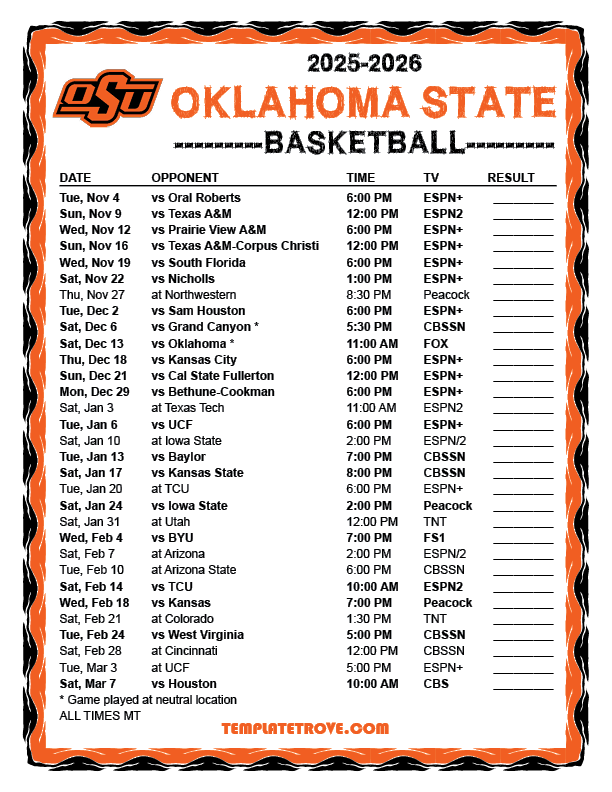 OSU

2025-2026

OKLAHOMA STATE

BASKETBALL

| DATE | OPPONENT | TIME | TV | RESULT |
|---|---|---|---|---|
| Tue, Nov 4 | vs Oral Roberts | 6:00 PM | ESPN+ | ____ |
| Sun, Nov 9 | vs Texas A&M | 12:00 PM | ESPN2 | ____ |
| Wed, Nov 12 | vs Prairie View A&M | 6:00 PM | ESPN+ | ____ |
| Sun, Nov 16 | vs Texas A&M-Corpus Christi | 12:00 PM | ESPN+ | ____ |
| Wed, Nov 19 | vs South Florida | 6:00 PM | ESPN+ | ____ |
| Sat, Nov 22 | vs Nicholls | 1:00 PM | ESPN+ | ____ |
| Thu, Nov 27 | at Northwestern | 8:30 PM | Peacock | ____ |
| Tue, Dec 2 | vs Sam Houston | 6:00 PM | ESPN+ | ____ |
| Sat, Dec 6 | vs Grand Canyon * | 5:30 PM | CBSSN | ____ |
| Sat, Dec 13 | vs Oklahoma * | 11:00 AM | FOX | ____ |
| Thu, Dec 18 | vs Kansas City | 6:00 PM | ESPN+ | ____ |
| Sun, Dec 21 | vs Cal State Fullerton | 12:00 PM | ESPN+ | ____ |
| Mon, Dec 29 | vs Bethune-Cookman | 6:00 PM | ESPN+ | ____ |
| Sat, Jan 3 | at Texas Tech | 11:00 AM | ESPN2 | ____ |
| Tue, Jan 6 | vs UCF | 6:00 PM | ESPN+ | ____ |
| Sat, Jan 10 | at Iowa State | 2:00 PM | ESPN/2 | ____ |
| Tue, Jan 13 | vs Baylor | 7:00 PM | CBSSN | ____ |
| Sat, Jan 17 | vs Kansas State | 8:00 PM | CBSSN | ____ |
| Tue, Jan 20 | at TCU | 6:00 PM | ESPN+ | ____ |
| Sat, Jan 24 | vs Iowa State | 2:00 PM | Peacock | ____ |
| Sat, Jan 31 | at Utah | 12:00 PM | TNT | ____ |
| Wed, Feb 4 | vs BYU | 7:00 PM | FS1 | ____ |
| Sat, Feb 7 | at Arizona | 2:00 PM | ESPN/2 | ____ |
| Tue, Feb 10 | at Arizona State | 6:00 PM | CBSSN | ____ |
| Sat, Feb 14 | vs TCU | 10:00 AM | ESPN2 | ____ |
| Wed, Feb 18 | vs Kansas | 7:00 PM | Peacock | ____ |
| Sat, Feb 21 | at Colorado | 1:30 PM | TNT | ____ |
| Tue, Feb 24 | vs West Virginia | 5:00 PM | CBSSN | ____ |
| Sat, Feb 28 | at Cincinnati | 12:00 PM | CBSSN | ____ |
| Tue, Mar 3 | at UCF | 5:00 PM | ESPN+ | ____ |
| Sat, Mar 7 | vs Houston | 10:00 AM | CBS | ____ |

* Game played at neutral location
ALL TIMES MT

TEMPLATETROVE.COM